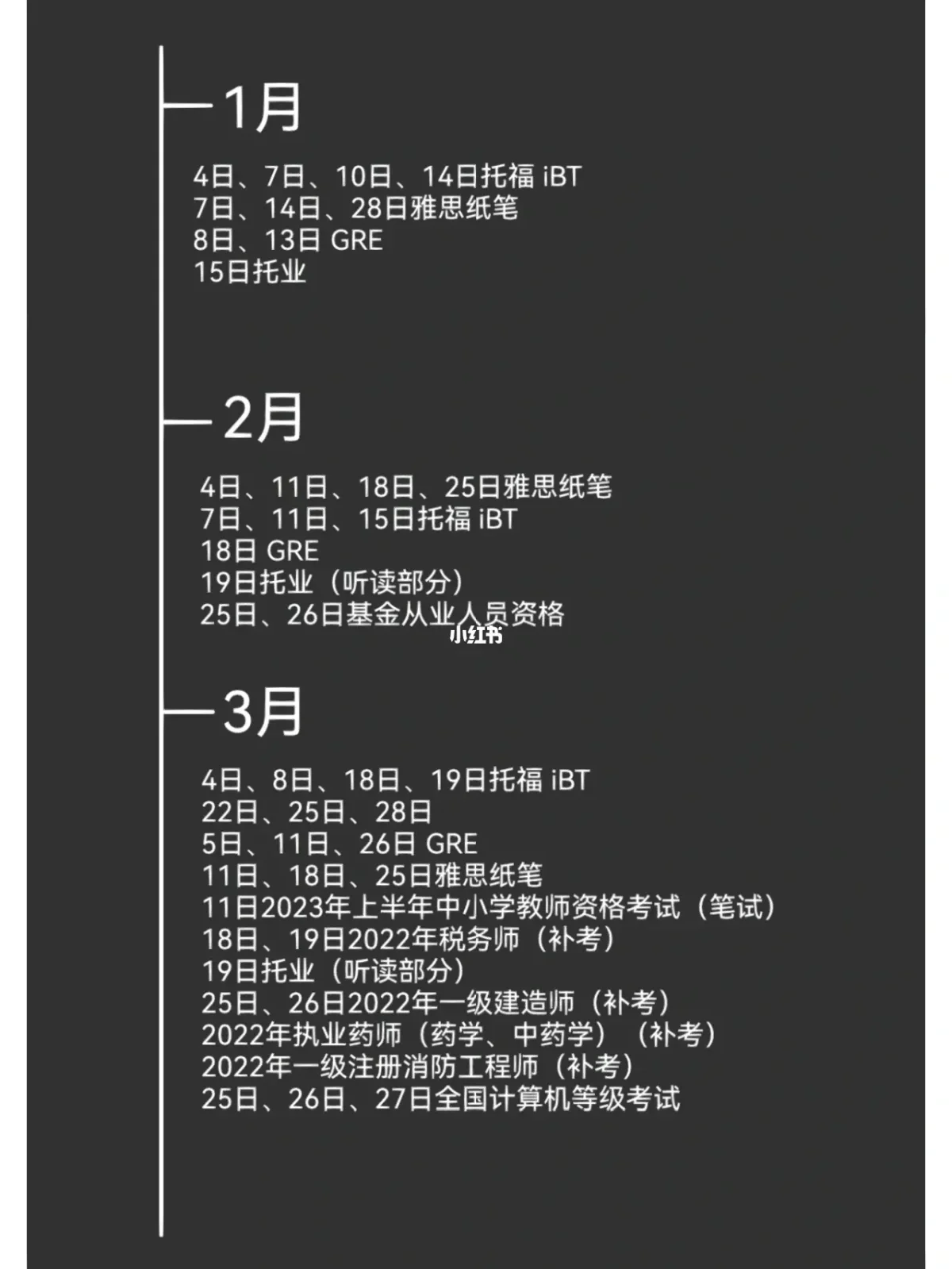 1月

4日、7日、10日、14日托福 iBT
7日、14日、28日雅思纸笔
8日、13日 GRE
15日托业

2月

4日、11日、18日、25日雅思纸笔
7日、11日、15日托福 iBT
18日 GRE
19日托业（听读部分）
25日、26日基金从业人员资格

小红书

3月

4日、8日、18日、19日托福 iBT
22日、25日、28日
5日、11日、26日 GRE
11日、18日、25日雅思纸笔
11日2023年上半年中小学教师资格考试（笔试）
18日、19日2022年税务师（补考）
19日托业（听读部分）
25日、26日2022年一级建造师（补考）
2022年执业药师（药学、中药学）（补考）
2022年一级注册消防工程师（补考）
25日、26日、27日全国计算机等级考试